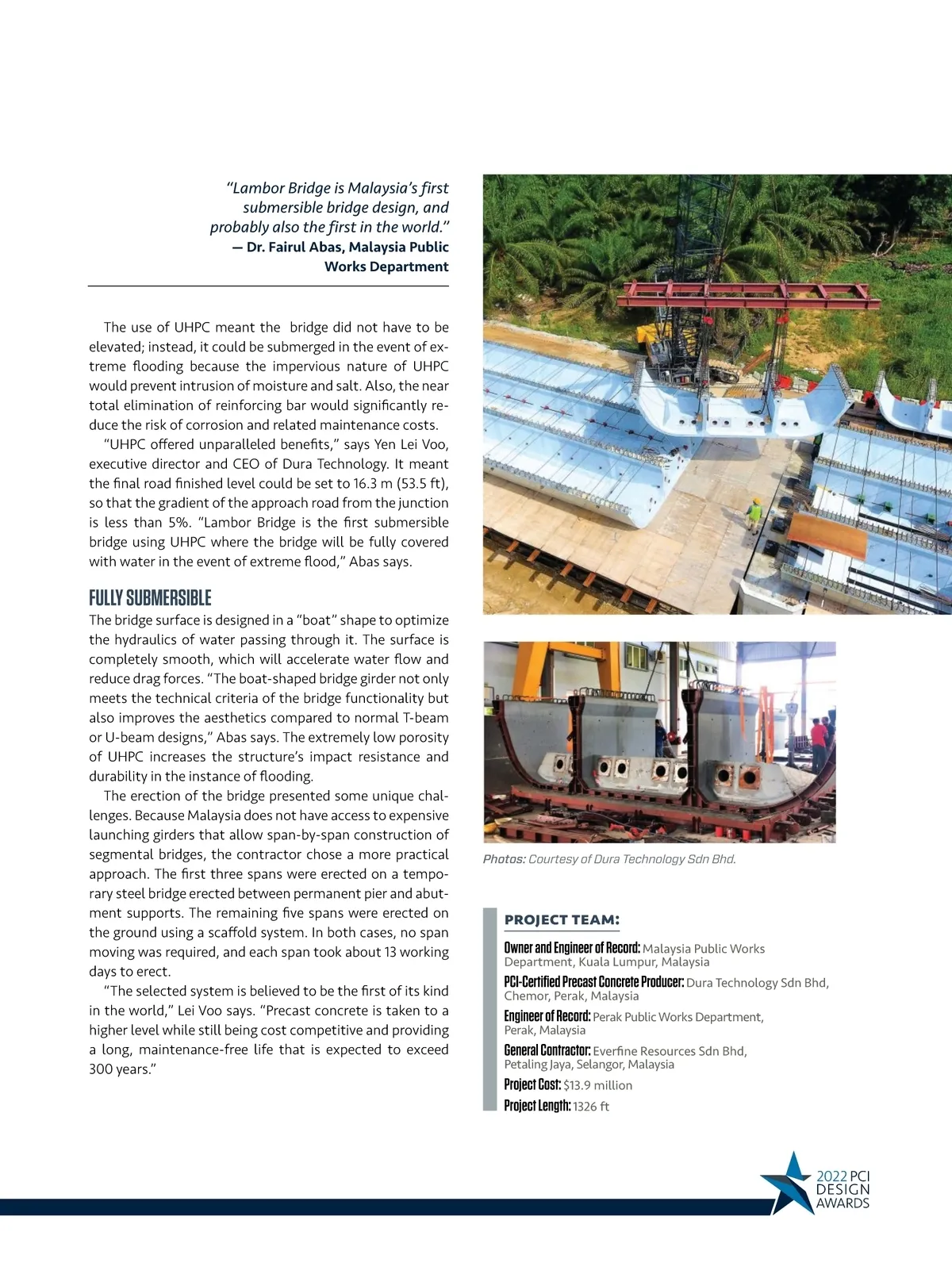 "Lambor Bridge is Malaysia's first submersible bridge design, and probably also the first in the world."
— Dr. Fairul Abas, Malaysia Public Works Department

The use of UHPC meant the bridge did not have to be elevated; instead, it could be submerged in the event of extreme flooding because the impervious nature of UHPC would prevent intrusion of moisture and salt. Also, the near total elimination of reinforcing bar would significantly reduce the risk of corrosion and related maintenance costs.

"UHPC offered unparalleled benefits," says Yen Lei Voo, executive director and CEO of Dura Technology. It meant the final road finished level could be set to 16.3 m (53.5 ft), so that the gradient of the approach road from the junction is less than 5%. "Lambor Bridge is the first submersible bridge using UHPC where the bridge will be fully covered with water in the event of extreme flood," Abas says.

FULLY SUBMERSIBLE

The bridge surface is designed in a "boat" shape to optimize the hydraulics of water passing through it. The surface is completely smooth, which will accelerate water flow and reduce drag forces. "The boat-shaped bridge girder not only meets the technical criteria of the bridge functionality but also improves the aesthetics compared to normal T-beam or U-beam designs," Abas says. The extremely low porosity of UHPC increases the structure's impact resistance and durability in the instance of flooding.

The erection of the bridge presented some unique challenges. Because Malaysia does not have access to expensive launching girders that allow span-by-span construction of segmental bridges, the contractor chose a more practical approach. The first three spans were erected on a temporary steel bridge erected between permanent pier and abutment supports. The remaining five spans were erected on the ground using a scaffold system. In both cases, no span moving was required, and each span took about 13 working days to erect.

"The selected system is believed to be the first of its kind in the world," Lei Voo says. "Precast concrete is taken to a higher level while still being cost competitive and providing a long, maintenance-free life that is expected to exceed 300 years."

Photos: Courtesy of Dura Technology Sdn Bhd.

PROJECT TEAM:

Owner and Engineer of Record: Malaysia Public Works Department, Kuala Lumpur, Malaysia

PCI-Certified Precast Concrete Producer: Dura Technology Sdn Bhd, Chemor, Perak, Malaysia

Engineer of Record: Perak Public Works Department, Perak, Malaysia

General Contractor: Everfine Resources Sdn Bhd, Petaling Jaya, Selangor, Malaysia

Project Cost: $13.9 million

Project Length: 1326 ft

2022 PCI DESIGN AWARDS